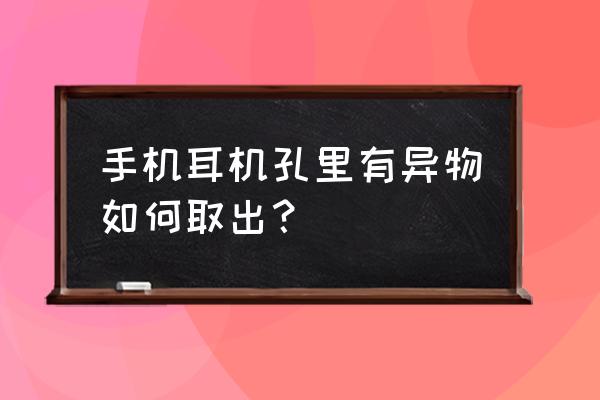 手机耳机孔里有异物如何取出？